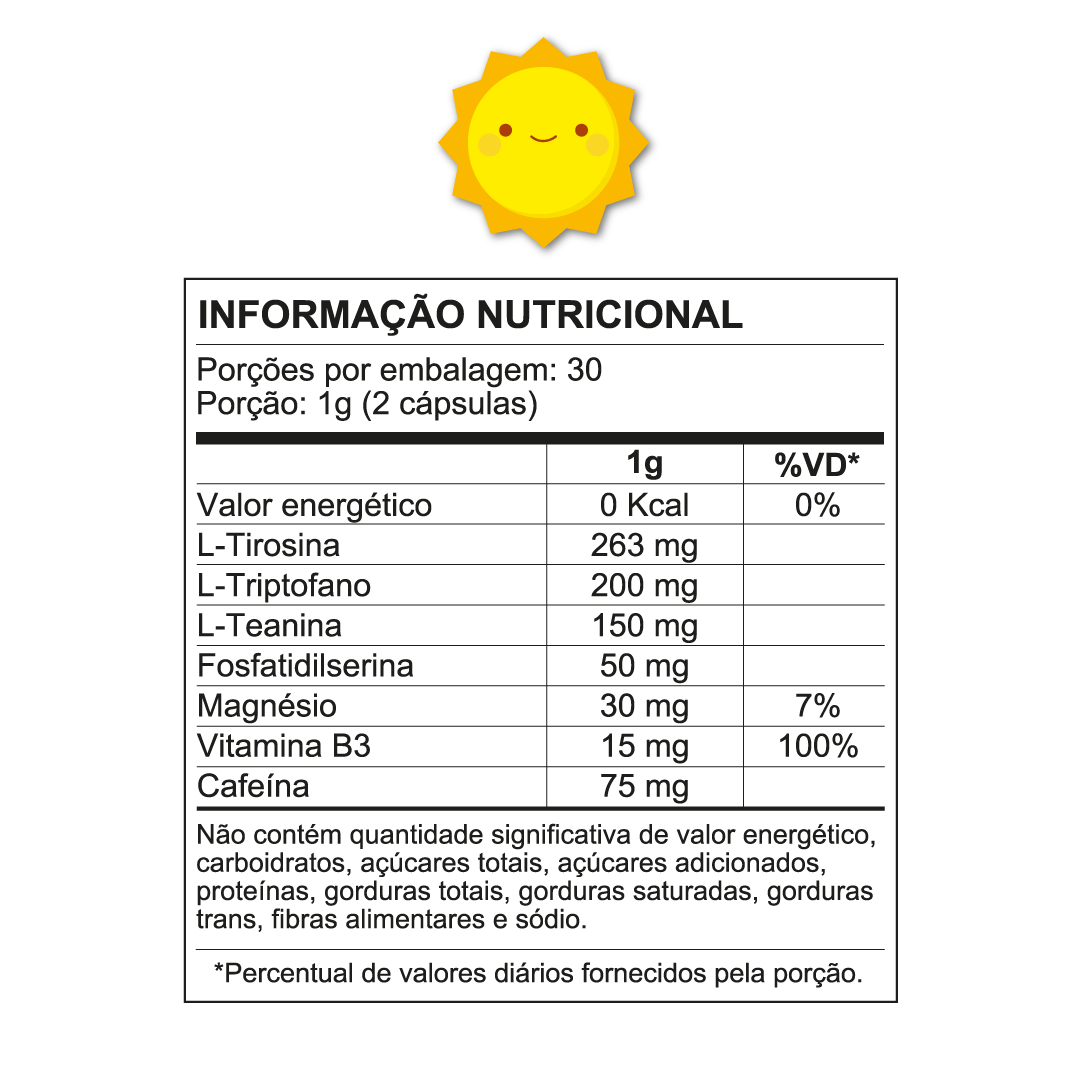 INFORMAÇÃO NUTRICIONAL

Porções por embalagem: 30
Porção: 1g (2 cápsulas)

| | 1g | %VD* |
|---|---|---|
| Valor energético | 0 Kcal | 0% |
| L-Tirosina | 263 mg | |
| L-Triptofano | 200 mg | |
| L-Teanina | 150 mg | |
| Fosfatidilserina | 50 mg | |
| Magnésio | 30 mg | 7% |
| Vitamina B3 | 15 mg | 100% |
| Cafeína | 75 mg | |

Não contém quantidade significativa de valor energético, carboidratos, açúcares totais, açúcares adicionados, proteínas, gorduras totais, gorduras saturadas, gorduras trans, fibras alimentares e sódio.

*Percentual de valores diários fornecidos pela porção.